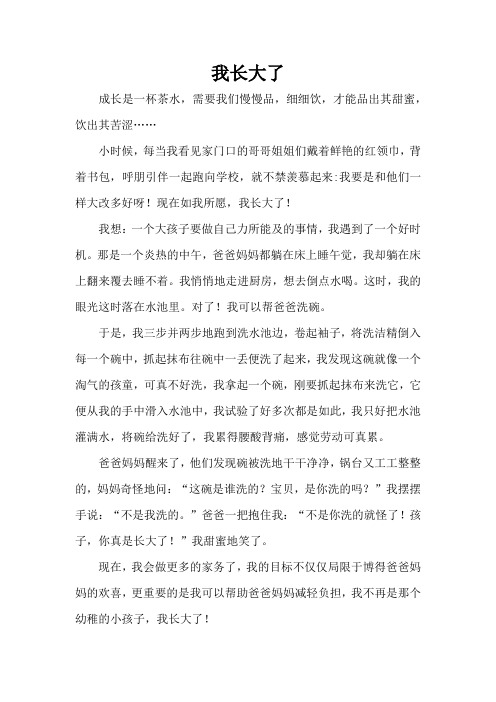 我长大了

成长是一杯茶水，需要我们慢慢品，细细饮，才能品出其甜蜜，饮出其苦涩……

小时候，每当我看见家门口的哥哥姐姐们戴着鲜艳的红领巾，背着书包，呼朋引伴一起跑向学校，就不禁羡慕起来:我要是和他们一样大改多好呀！现在如我所愿，我长大了！

我想：一个大孩子要做自己力所能及的事情，我遇到了一个好时机。那是一个炎热的中午，爸爸妈妈都躺在床上睡午觉，我却躺在床上翻来覆去睡不着。我悄悄地走进厨房，想去倒点水喝。这时，我的眼光这时落在水池里。对了！我可以帮爸爸洗碗。

于是，我三步并两步地跑到洗水池边，卷起袖子，将洗洁精倒入每一个碗中，抓起抹布往碗中一丢便洗了起来，我发现这碗就像一个淘气的孩童，可真不好洗，我拿起一个碗，刚要抓起抹布来洗它，它便从我的手中滑入水池中，我试验了好多次都是如此，我只好把水池灌满水，将碗给洗好了，我累得腰酸背痛，感觉劳动可真累。

爸爸妈妈醒来了，他们发现碗被洗地干干净净，锅台又工工整整的，妈妈奇怪地问：“这碗是谁洗的？宝贝，是你洗的吗？”我摆摆手说：“不是我洗的。”爸爸一把抱住我：“不是你洗的就怪了！孩子，你真是长大了！”我甜蜜地笑了。

现在，我会做更多的家务了，我的目标不仅仅局限于博得爸爸妈妈的欢喜，更重要的是我可以帮助爸爸妈妈减轻负担，我不再是那个幼稚的小孩子，我长大了！